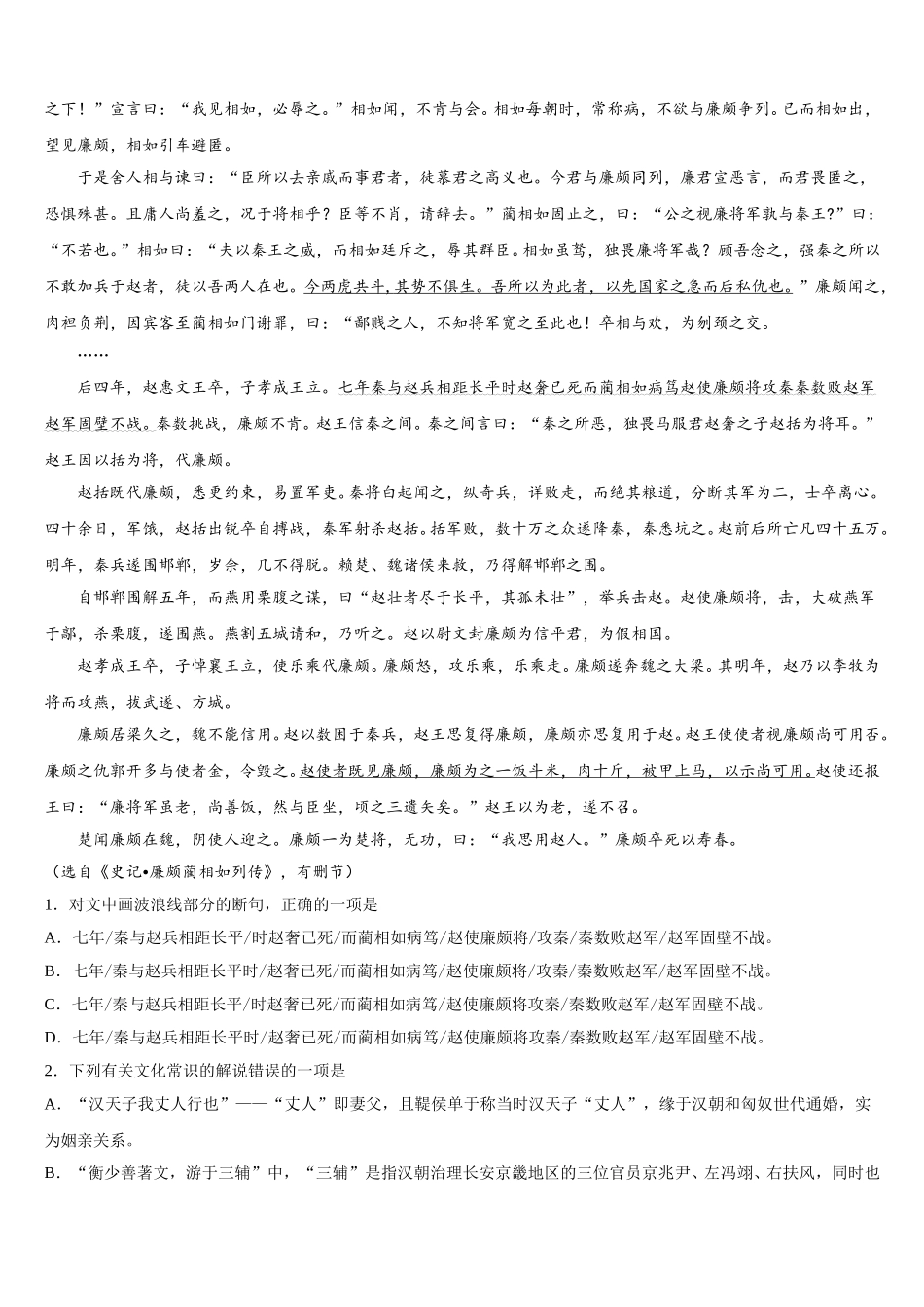 之下！”宣言曰：“我见相如，必辱之。”相如闻，不肯与会。相如每朝时，常称病，不欲与廉颇争列。已而相如出，望见廉颇，相如引车避匿。

于是舍人相与谏曰：“臣所以去亲戚而事君者，徒慕君之高义也。今君与廉颇同列，廉君宣恶言，而君畏匿之，恐惧殊甚。且庸人尚羞之，况于将相乎？臣等不肖，请辞去。”蔺相如固止之，曰：“公之视廉将军孰与秦王？”曰：“不若也。”相如曰：“夫以秦王之威，而相如廷斥之，辱其群臣。相如虽驽，独畏廉将军哉？顾吾念之，强秦之所以不敢加兵于赵者，徒以吾两人在也。今两虎共斗，其势不俱生。吾所以为此者，以先国家之急而后私仇也。”廉颇闻之，肉袒负荆，因宾客至蔺相如门谢罪，曰：“鄙贱之人，不知将军宽之至此也！卒相与欢，为刎颈之交。

……

后四年，赵惠文王卒，子孝成王立。七年秦与赵兵相距长平时赵奢已死而蔺相如病笃赵使廉颇将攻秦秦数败赵军赵军固壁不战。秦数挑战，廉颇不肯。赵王信秦之间。秦之间言曰：“秦之所恶，独畏马服君赵奢之子赵括为将耳。”赵王因以括为将，代廉颇。

赵括既代廉颇，悉更约束，易置军吏。秦将白起闻之，纵奇兵，详败走，而绝其粮道，分断其军为二，士卒离心。四十余日，军饿，赵括出锐卒自搏战，秦军射杀赵括。括军败，数十万之众遂降秦，秦悉坑之。赵前后所亡凡四十五万。明年，秦兵遂围邯郸，岁余，几不得脱。赖楚、魏诸侯来救，乃得解邯郸之围。

自邯郸围解五年，而燕用栗腹之谋，曰“赵壮者尽于长平，其孤未壮”，举兵击赵。赵使廉颇将，击，大破燕军于鄗，杀栗腹，遂围燕。燕割五城请和，乃听之。赵以尉文封廉颇为信平君，为假相国。

赵孝成王卒，子悼襄王立，使乐乘代廉颇。廉颇怒，攻乐乘，乐乘走。廉颇遂奔魏之大梁。其明年，赵乃以李牧为将而攻燕，拔武遂、方城。

廉颇居梁久之，魏不能信用。赵以数困于秦兵，赵王思复得廉颇，廉颇亦思复用于赵。赵王使使者视廉颇尚可用否。廉颇之仇郭开多与使者金，令毁之。赵使者既见廉颇，廉颇为之一饭斗米，肉十斤，被甲上马，以示尚可用。赵使还报王曰：“廉将军虽老，尚善饭，然与臣坐，顷之三遗矢矣。”赵王以为老，遂不召。

楚闻廉颇在魏，阴使人迎之。廉颇一为楚将，无功，曰：“我思用赵人。”廉颇卒死以寿春。

（选自《史记•廉颇蔺相如列传》，有删节）

1．对文中画波浪线部分的断句，正确的一项是

A．七年/秦与赵兵相距长平/时赵奢已死/而蔺相如病笃/赵使廉颇将/攻秦/秦数败赵军/赵军固壁不战。

B．七年/秦与赵兵相距长平时/赵奢已死/而蔺相如病笃/赵使廉颇将/攻秦/秦数败赵军/赵军固壁不战。

C．七年/秦与赵兵相距长平/时赵奢已死/而蔺相如病笃/赵使廉颇将攻秦/秦数败赵军/赵军固壁不战。

D．七年/秦与赵兵相距长平时/赵奢已死/而蔺相如病笃/赵使廉颇将攻秦/秦数败赵军/赵军固壁不战。

2．下列有关文化常识的解说错误的一项是

A．“汉天子我丈人行也”——“丈人”即妻父，且鞮侯单于称当时汉天子“丈人”，缘于汉朝和匈奴世代通婚，实为姻亲关系。

B．“衡少善著文，游于三辅”中，“三辅”是指汉朝治理长安京畿地区的三位官员京兆尹、左冯翊、右扶风，同时也